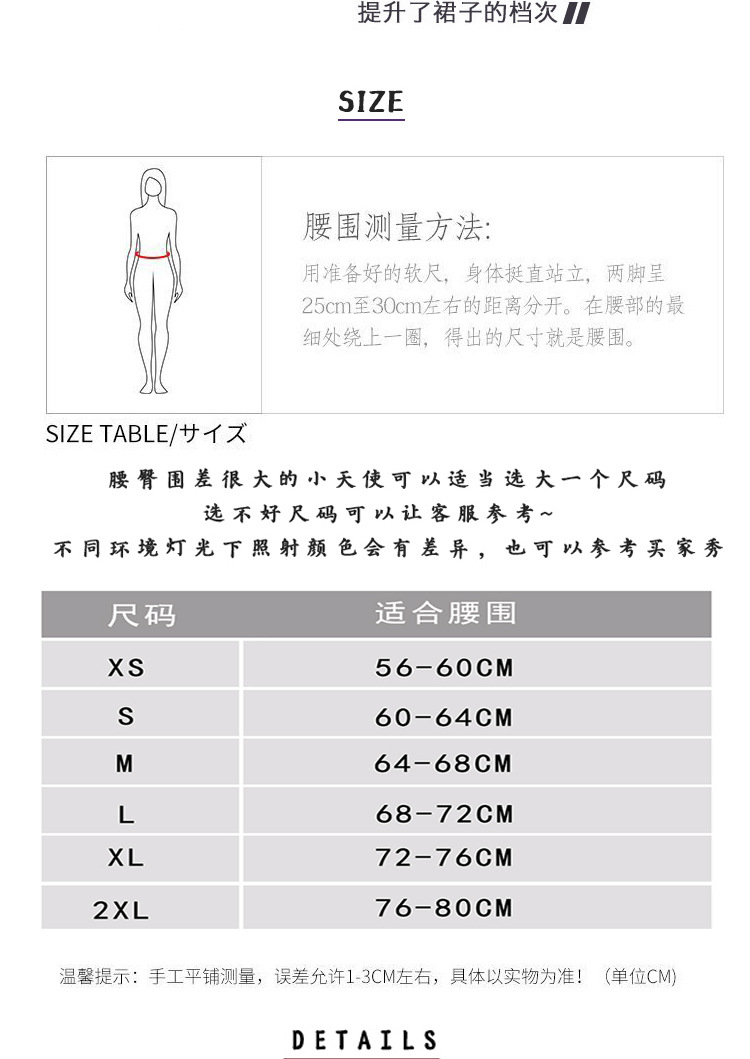 提升了裙子的档次

SIZE

腰围测量方法:

用准备好的软尺，身体挺直站立，两脚呈25cm至30cm左右的距离分开。在腰部的最细处绕上一圈，得出的尺寸就是腰围。

SIZE TABLE/サイズ

腰臀围差很大的小天使可以适当选大一个尺码
选不好尺码可以让客服参考~
不同环境灯光下照射颜色会有差异，也可以参考买家秀

| 尺码 | 适合腰围 |
|---|---|
| XS | 56-60CM |
| S | 60-64CM |
| M | 64-68CM |
| L | 68-72CM |
| XL | 72-76CM |
| 2XL | 76-80CM |

温馨提示：手工平铺测量，误差允许1-3CM左右，具体以实物为准！（单位CM）

DETAILS